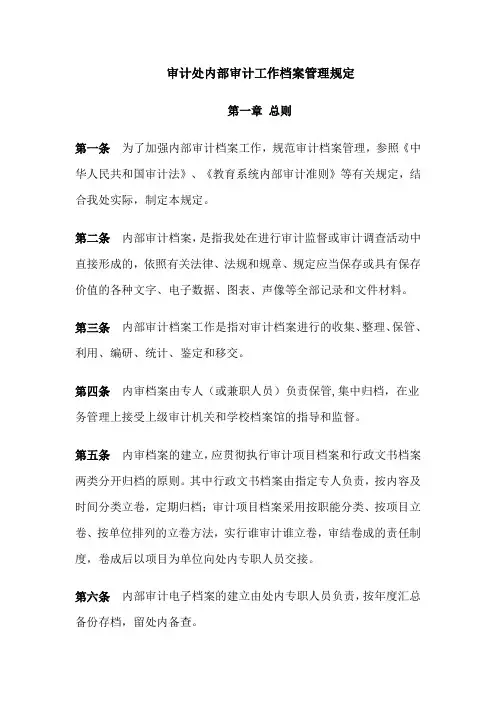 审计处内部审计工作档案管理规定

第一章 总则

第一条 为了加强内部审计档案工作，规范审计档案管理，参照《中华人民共和国审计法》、《教育系统内部审计准则》等有关规定，结合我处实际，制定本规定。

第二条 内部审计档案，是指我处在进行审计监督或审计调查活动中直接形成的，依照有关法律、法规和规章、规定应当保存或具有保存价值的各种文字、电子数据、图表、声像等全部记录和文件材料。

第三条 内部审计档案工作是指对审计档案进行的收集、整理、保管、利用、编研、统计、鉴定和移交。

第四条 内审档案由专人（或兼职人员）负责保管，集中归档，在业务管理上接受上级审计机关和学校档案馆的指导和监督。

第五条 内审档案的建立，应贯彻执行审计项目档案和行政文书档案两类分开归档的原则。其中行政文书档案由指定专人负责，按内容及时间分类立卷，定期归档；审计项目档案采用按职能分类、按项目立卷、按单位排列的立卷方法，实行谁审计谁立卷，审结卷成的责任制度，卷成后以项目为单位向处内专职人员交接。

第六条 内部审计电子档案的建立由处内专职人员负责，按年度汇总备份存档，留处内备查。